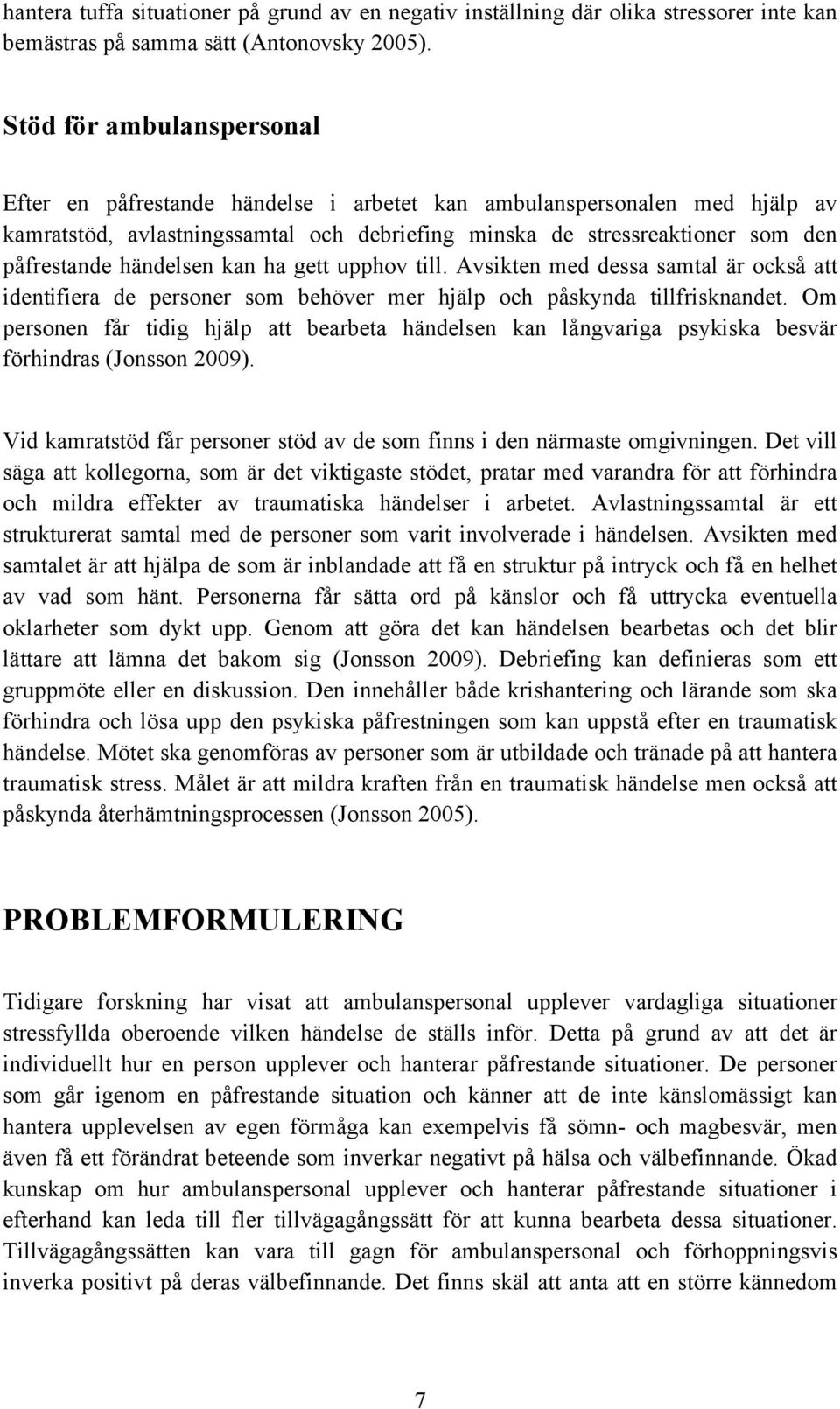 hantera tuffa situationer på grund av en negativ inställning där olika stressorer inte kan bemästras på samma sätt (Antonovsky 2005).

Stöd för ambulanspersonal

Efter en påfrestande händelse i arbetet kan ambulanspersonalen med hjälp av kamratstöd, avlastningssamtal och debriefing minska de stressreaktioner som den påfrestande händelsen kan ha gett upphov till. Avsikten med dessa samtal är också att identifiera de personer som behöver mer hjälp och påskynda tillfrisknandet. Om personen får tidig hjälp att bearbeta händelsen kan långvariga psykiska besvär förhindras (Jonsson 2009).

Vid kamratstöd får personer stöd av de som finns i den närmaste omgivningen. Det vill säga att kollegorna, som är det viktigaste stödet, pratar med varandra för att förhindra och mildra effekter av traumatiska händelser i arbetet. Avlastningssamtal är ett strukturerat samtal med de personer som varit involverade i händelsen. Avsikten med samtalet är att hjälpa de som är inblandade att få en struktur på intryck och få en helhet av vad som hänt. Personerna får sätta ord på känslor och få uttrycka eventuella oklarheter som dykt upp. Genom att göra det kan händelsen bearbetas och det blir lättare att lämna det bakom sig (Jonsson 2009). Debriefing kan definieras som ett gruppmöte eller en diskussion. Den innehåller både krishantering och lärande som ska förhindra och lösa upp den psykiska påfrestningen som kan uppstå efter en traumatisk händelse. Mötet ska genomföras av personer som är utbildade och tränade på att hantera traumatisk stress. Målet är att mildra kraften från en traumatisk händelse men också att påskynda återhämtningsprocessen (Jonsson 2005).

PROBLEMFORMULERING

Tidigare forskning har visat att ambulanspersonal upplever vardagliga situationer stressfyllda oberoende vilken händelse de ställs inför. Detta på grund av att det är individuellt hur en person upplever och hanterar påfrestande situationer. De personer som går igenom en påfrestande situation och känner att de inte känslomässigt kan hantera upplevelsen av egen förmåga kan exempelvis få sömn- och magbesvär, men även få ett förändrat beteende som inverkar negativt på hälsa och välbefinnande. Ökad kunskap om hur ambulanspersonal upplever och hanterar påfrestande situationer i efterhand kan leda till fler tillvägagångssätt för att kunna bearbeta dessa situationer. Tillvägagångssätten kan vara till gagn för ambulanspersonal och förhoppningsvis inverka positivt på deras välbefinnande. Det finns skäl att anta att en större kännedom

7